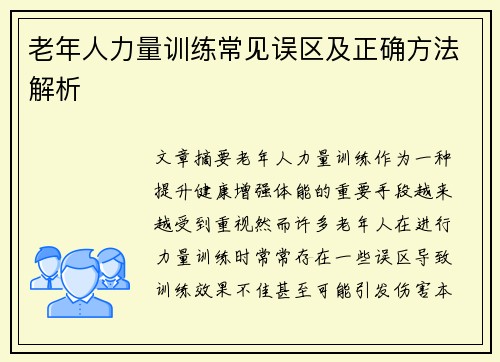 老年人力量训练常见误区及正确方法解析

文章摘要老年人力量训练作为一种提升健康增强体能的重要手段越来越受到重视然而许多老年人在进行力量训练时常常存在一些误区导致训练效果不佳甚至可能引发伤害本